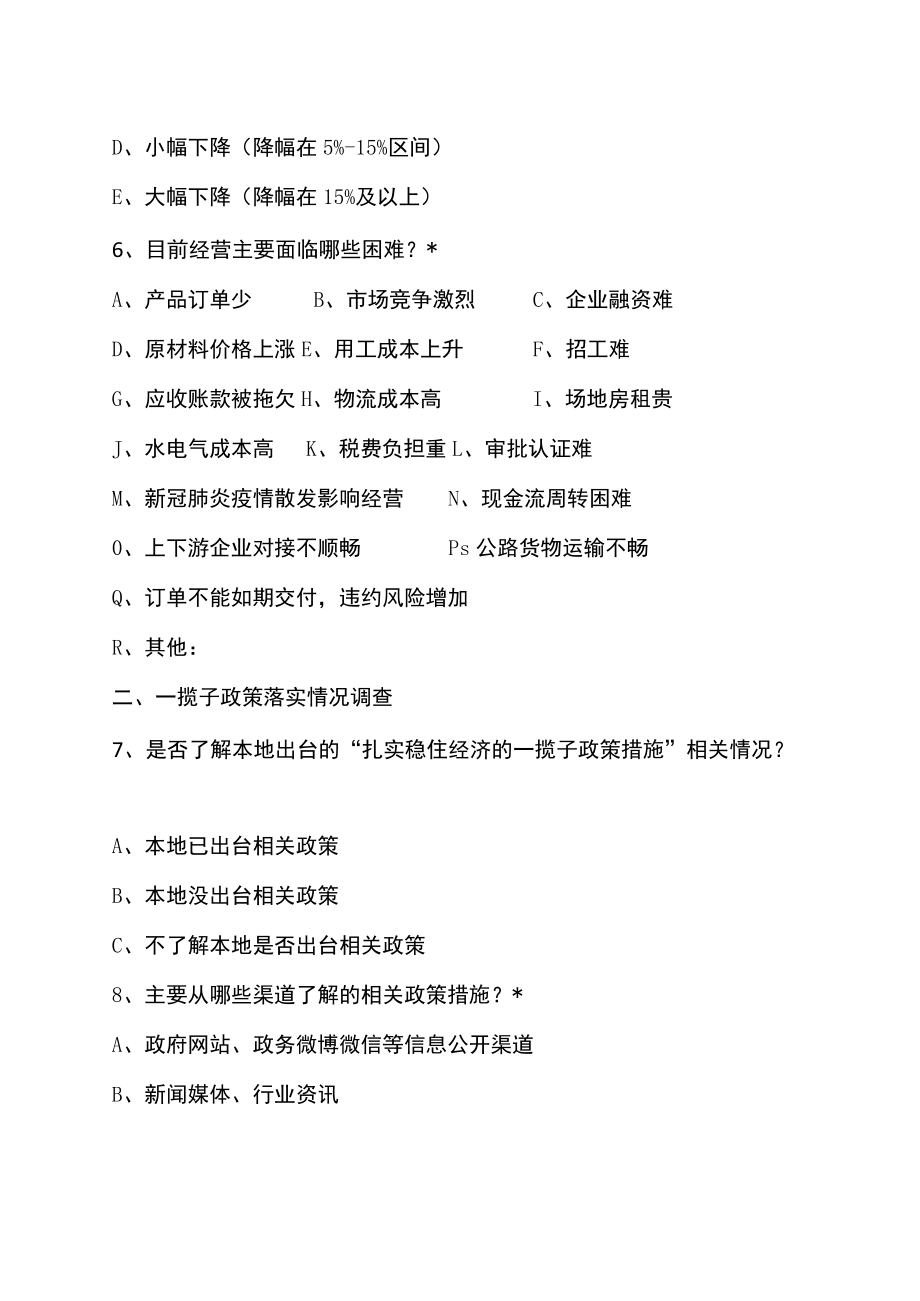 D、小幅下降（降幅在 5%-15%区间）

E、大幅下降（降幅在 15%及以上）

6、目前经营主要面临哪些困难？*

A、产品订单少　B、市场竞争激烈　C、企业融资难

D、原材料价格上涨 E、用工成本上升　F、招工难

G、应收账款被拖欠 H、物流成本高　I、场地房租贵

J、水电气成本高　K、税费负担重 L、审批认证难

M、新冠肺炎疫情散发影响经营　N、现金流周转困难

O、上下游企业对接不顺畅　Ps 公路货物运输不畅

Q、订单不能如期交付，违约风险增加

R、其他：

二、一揽子政策落实情况调查

7、是否了解本地出台的“扎实稳住经济的一揽子政策措施”相关情况？

A、本地已出台相关政策

B、本地没出台相关政策

C、不了解本地是否出台相关政策

8、主要从哪些渠道了解的相关政策措施？*

A、政府网站、政务微博微信等信息公开渠道

B、新闻媒体、行业资讯